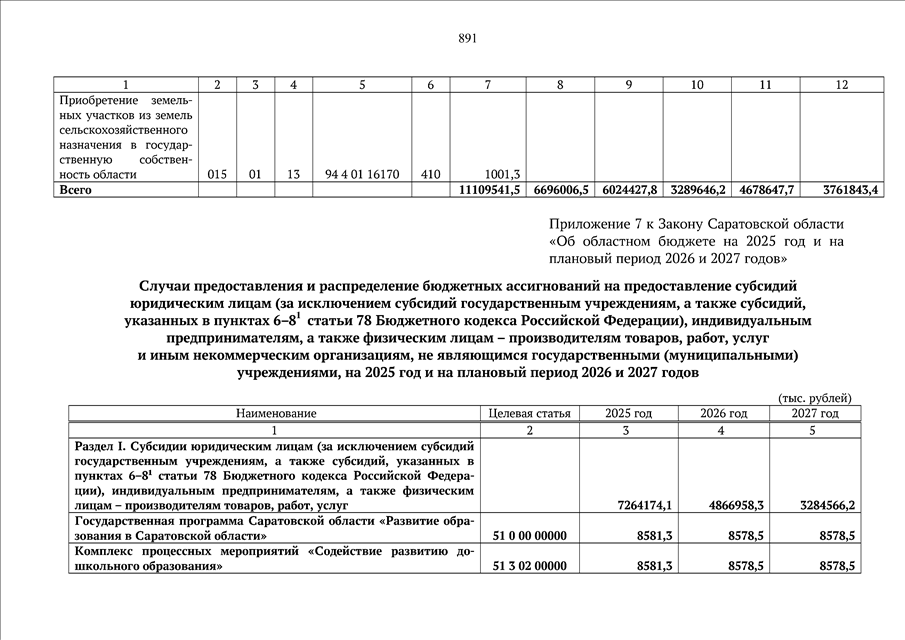 891

| 1 | 2 | 3 | 4 | 5 | 6 | 7 | 8 | 9 | 10 | 11 | 12 |
|---|---|---|---|---|---|---|---|---|---|---|---|
| Приобретение земельных участков из земель сельскохозяйственного назначения в государственную собственность области | 015 | 01 | 13 | 94 4 01 16170 | 410 | 1001,3 | | | | | |
| Всего | | | | | | 11109541,5 | 6696006,5 | 6024427,8 | 3289646,2 | 4678647,7 | 3761843,4 |

Приложение 7 к Закону Саратовской области «Об областном бюджете на 2025 год и на плановый период 2026 и 2027 годов»

Случаи предоставления и распределение бюджетных ассигнований на предоставление субсидий юридическим лицам (за исключением субсидий государственным учреждениям, а также субсидий, указанных в пунктах 6–8$^1$ статьи 78 Бюджетного кодекса Российской Федерации), индивидуальным предпринимателям, а также физическим лицам – производителям товаров, работ, услуг и иным некоммерческим организациям, не являющимся государственными (муниципальными) учреждениями, на 2025 год и на плановый период 2026 и 2027 годов

(тыс. рублей)

| Наименование | Целевая статья | 2025 год | 2026 год | 2027 год |
|---|---|---|---|---|
| 1 | 2 | 3 | 4 | 5 |
| Раздел I. Субсидии юридическим лицам (за исключением субсидий государственным учреждениям, а также субсидий, указанных в пунктах 6–8$^1$ статьи 78 Бюджетного кодекса Российской Федерации), индивидуальным предпринимателям, а также физическим лицам – производителям товаров, работ, услуг | | 7264174,1 | 4866958,3 | 3284566,2 |
| Государственная программа Саратовской области «Развитие образования в Саратовской области» | 51 0 00 00000 | 8581,3 | 8578,5 | 8578,5 |
| Комплекс процессных мероприятий «Содействие развитию дошкольного образования» | 51 3 02 00000 | 8581,3 | 8578,5 | 8578,5 |